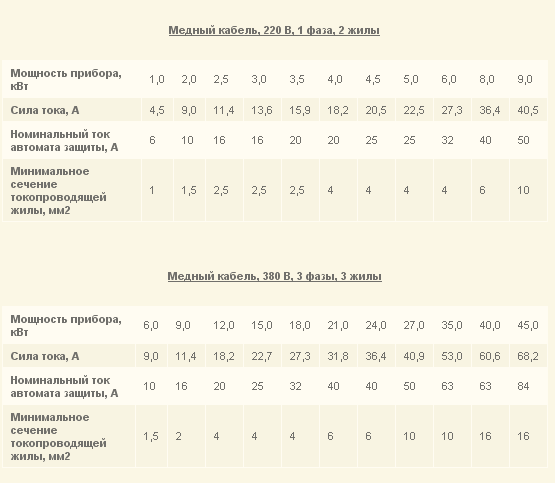 Медный кабель, 220 В, 1 фаза, 2 жилы

| Мощность прибора, кВт | 1,0 | 2,0 | 2,5 | 3,0 | 3,5 | 4,0 | 4,5 | 5,0 | 6,0 | 8,0 | 9,0 |
|---|---|---|---|---|---|---|---|---|---|---|---|
| Сила тока, А | 4,5 | 9,0 | 11,4 | 13,6 | 15,9 | 18,2 | 20,5 | 22,5 | 27,3 | 36,4 | 40,5 |
| Номинальный ток автомата защиты, А | 6 | 10 | 16 | 16 | 20 | 20 | 25 | 25 | 32 | 40 | 50 |
| Минимальное сечение токопроводящей жилы, мм2 | 1 | 1,5 | 2,5 | 2,5 | 2,5 | 4 | 4 | 4 | 4 | 6 | 10 |

Медный кабель, 380 В, 3 фазы, 3 жилы

| Мощность прибора, кВт | 6,0 | 9,0 | 12,0 | 15,0 | 18,0 | 21,0 | 24,0 | 27,0 | 35,0 | 40,0 | 45,0 |
|---|---|---|---|---|---|---|---|---|---|---|---|
| Сила тока, А | 9,0 | 11,4 | 18,2 | 22,7 | 27,3 | 31,8 | 36,4 | 40,9 | 53,0 | 60,6 | 68,2 |
| Номинальный ток автомата защиты, А | 10 | 16 | 20 | 25 | 32 | 40 | 40 | 50 | 63 | 63 | 84 |
| Минимальное сечение токопроводящей жилы, мм2 | 1,5 | 2 | 4 | 4 | 4 | 6 | 6 | 10 | 10 | 16 | 16 |